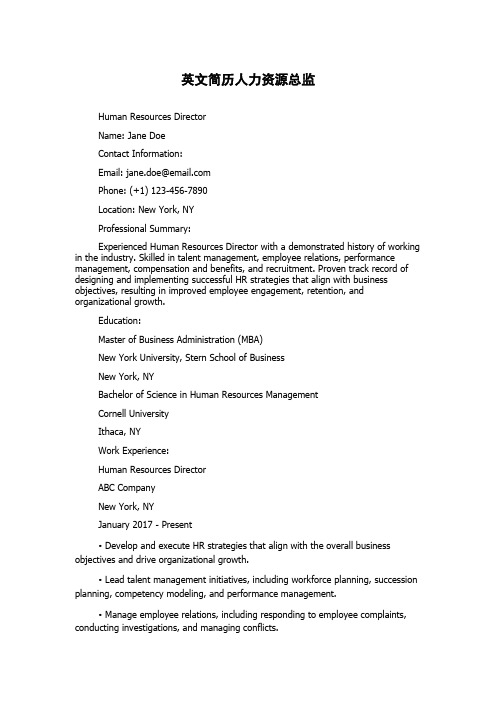 英文简历人力资源总监

Human Resources Director

Name: Jane Doe

Contact Information:

Email: jane.doe@email.com

Phone: (+1) 123-456-7890

Location: New York, NY

Professional Summary:

Experienced Human Resources Director with a demonstrated history of working in the industry. Skilled in talent management, employee relations, performance management, compensation and benefits, and recruitment. Proven track record of designing and implementing successful HR strategies that align with business objectives, resulting in improved employee engagement, retention, and organizational growth.

Education:

Master of Business Administration (MBA)

New York University, Stern School of Business

New York, NY

Bachelor of Science in Human Resources Management

Cornell University

Ithaca, NY

Work Experience:

Human Resources Director

ABC Company

New York, NY

January 2017 - Present

• Develop and execute HR strategies that align with the overall business objectives and drive organizational growth.

• Lead talent management initiatives, including workforce planning, succession planning, competency modeling, and performance management.

• Manage employee relations, including responding to employee complaints, conducting investigations, and managing conflicts.